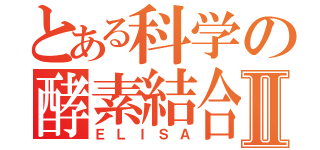 とある科学の
酵素結合Ⅱ
ELISA